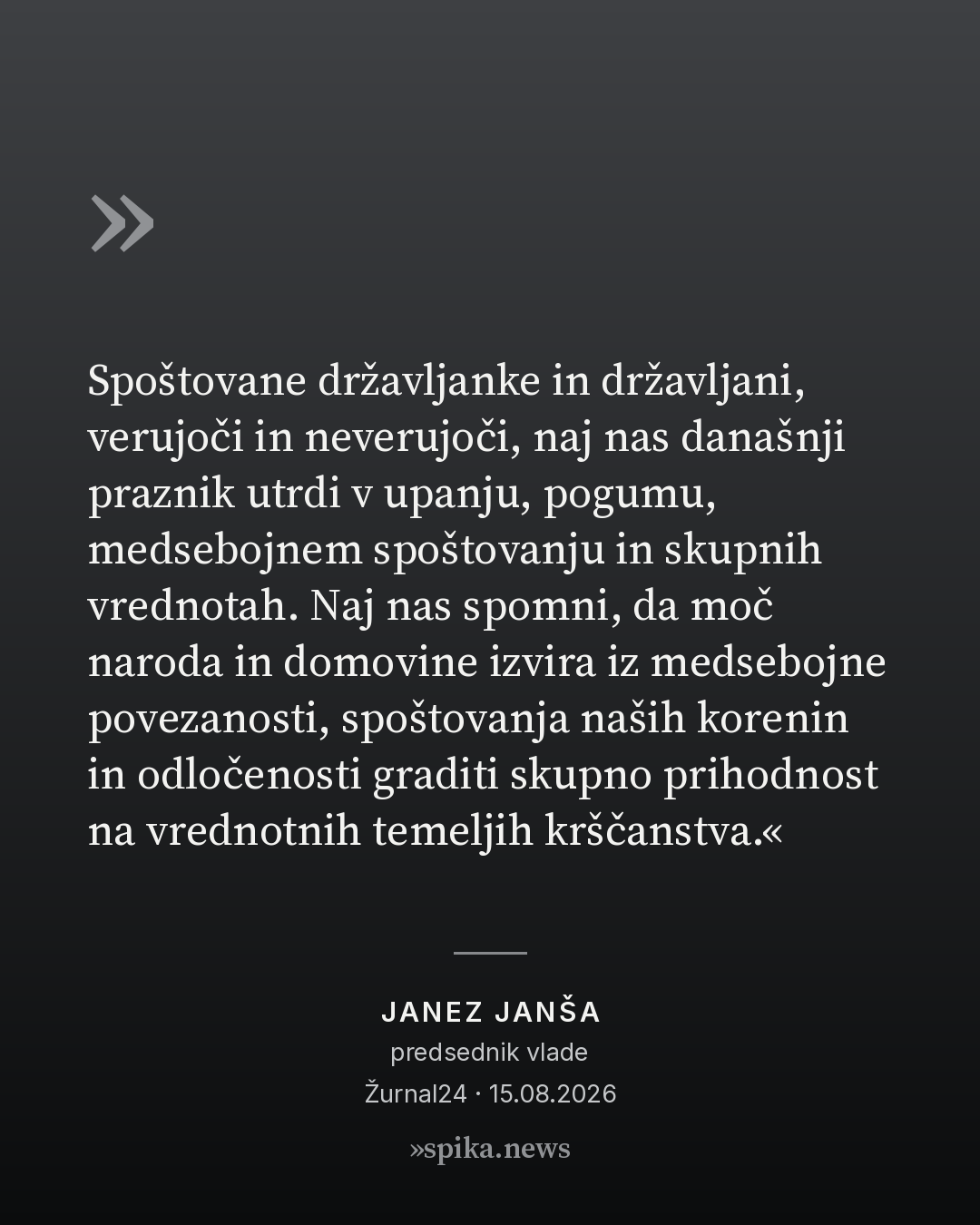 »

Spoštovane državljanke in državljani, verujoči in neverujoči, naj nas današnji praznik utrdi v upanju, pogumu, medsebojnem spoštovanju in skupnih vrednotah. Naj nas spomni, da moč naroda in domovine izvira iz medsebojne povezanosti, spoštovanja naših korenin in odločenosti graditi skupno prihodnost na vrednotnih temeljih krščanstva.«

JANEZ JANŠA
predsednik vlade
Žurnal24 · 15.08.2026

»spika.news